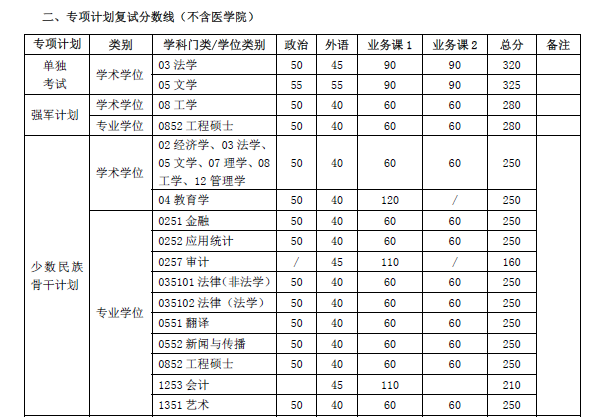 二、专项计划复试分数线（不含医学院）

| 专项计划 | 类别 | 学科门类/学位类别 | 政治 | 外语 | 业务课 1 | 业务课 2 | 总分 | 备注 |
|---|---|---|---|---|---|---|---|---|
| 单独考试 | 学术学位 | 03 法学 | 50 | 45 | 90 | 90 | 320 | |
| | | 05 文学 | 55 | 55 | 90 | 90 | 325 | |
| 强军计划 | 学术学位 | 08 工学 | 50 | 40 | 60 | 60 | 280 | |
| | 专业学位 | 0852 工程硕士 | 50 | 40 | 60 | 60 | 280 | |
| 少数民族骨干计划 | 学术学位 | 02 经济学、03 法学、05 文学、07 理学、08 工学、12 管理学 | 50 | 40 | 60 | 60 | 250 | |
| | | 04 教育学 | 50 | 40 | 120 | / | 250 | |
| | 专业学位 | 0251 金融 | 50 | 40 | 60 | 60 | 250 | |
| | | 0252 应用统计 | 50 | 40 | 60 | 60 | 250 | |
| | | 0257 审计 | / | 45 | 110 | / | 160 | |
| | | 035101 法律（非法学） | 50 | 40 | 60 | 60 | 250 | |
| | | 035102 法律（法学） | 50 | 40 | 60 | 60 | 250 | |
| | | 0551 翻译 | 50 | 40 | 60 | 60 | 250 | |
| | | 0552 新闻与传播 | 50 | 40 | 60 | 60 | 250 | |
| | | 0852 工程硕士 | 50 | 40 | 60 | 60 | 250 | |
| | | 1253 会计 | | 45 | 110 | | 210 | |
| | | 1351 艺术 | 50 | 40 | 60 | 60 | 250 | |